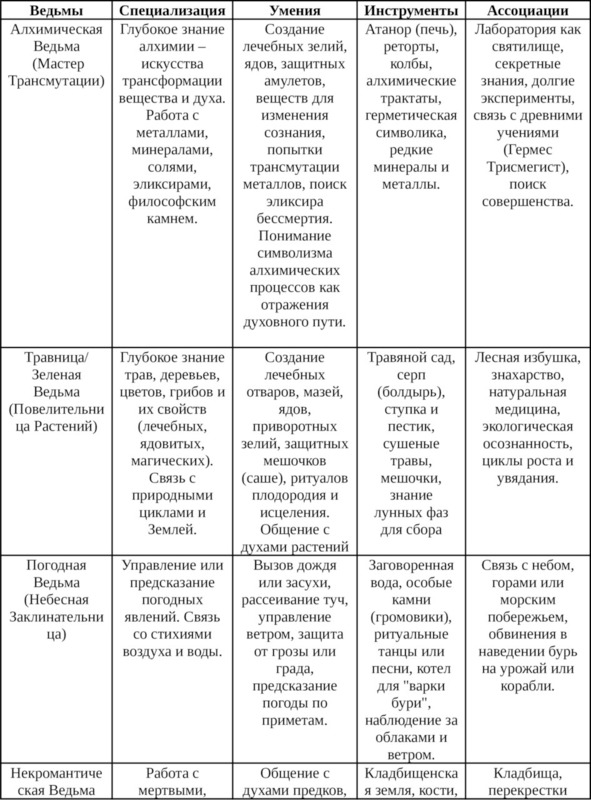 | Ведьмы | Специализация | Умения | Инструменты | Ассоциации |
|---|---|---|---|---|
| Алхимическая Ведьма (Мастер Трансмутации) | Глубокое знание алхимии – искусства трансформации вещества и духа. Работа с металлами, минералами, солями, эликсирами, философским камнем. | Создание лечебных зелий, ядов, защитных амулетов, веществ для изменения сознания, попытки трансмутации металлов, поиск эликсира бессмертия. Понимание символизма алхимических процессов как отражения духовного пути. | Атанор (печь), реторты, колбы, алхимические трактаты, герметическая символика, редкие минералы и металлы. | Лаборатория как святилище, секретные знания, долгие эксперименты, связь с древними учениями (Гермес Трисмегист), поиск совершенства. |
| Травница/ Зеленая Ведьма (Повелительница Растений) | Глубокое знание трав, деревьев, цветов, грибов и их свойств (лечебных, ядовитых, магических). Связь с природными циклами и Землей. | Создание лечебных отваров, мазей, ядов, приворотных зелий, защитных мешочков (саше), ритуалов плодородия и исцеления. Общение с духами растений | Травяной сад, серп (болдырь), ступка и пестик, сушеные травы, мешочки, знание лунных фаз для сбора | Лесная избушка, знахарство, натуральная медицина, экологическая осознанность, циклы роста и увядания. |
| Погодная Ведьма (Небесная Заклинательница) | Управление или предсказание погодных явлений. Связь со стихиями воздуха и воды. | Вызов дождя или засухи, рассеивание туч, управление ветром, защита от грозы или града, предсказание погоды по приметам. | Заговоренная вода, особые камни (громовики), ритуальные танцы или песни, котел для "варки бури", наблюдение за облаками и ветром. | Связь с небом, горами или морским побережьем, обвинения в наведении бурь на урожай или корабли. |
| Некромантическая Ведьма | Работа с мертвыми, | Общение с духами предков, | Кладбищенская земля, кости, | Кладбища, перекрестки |